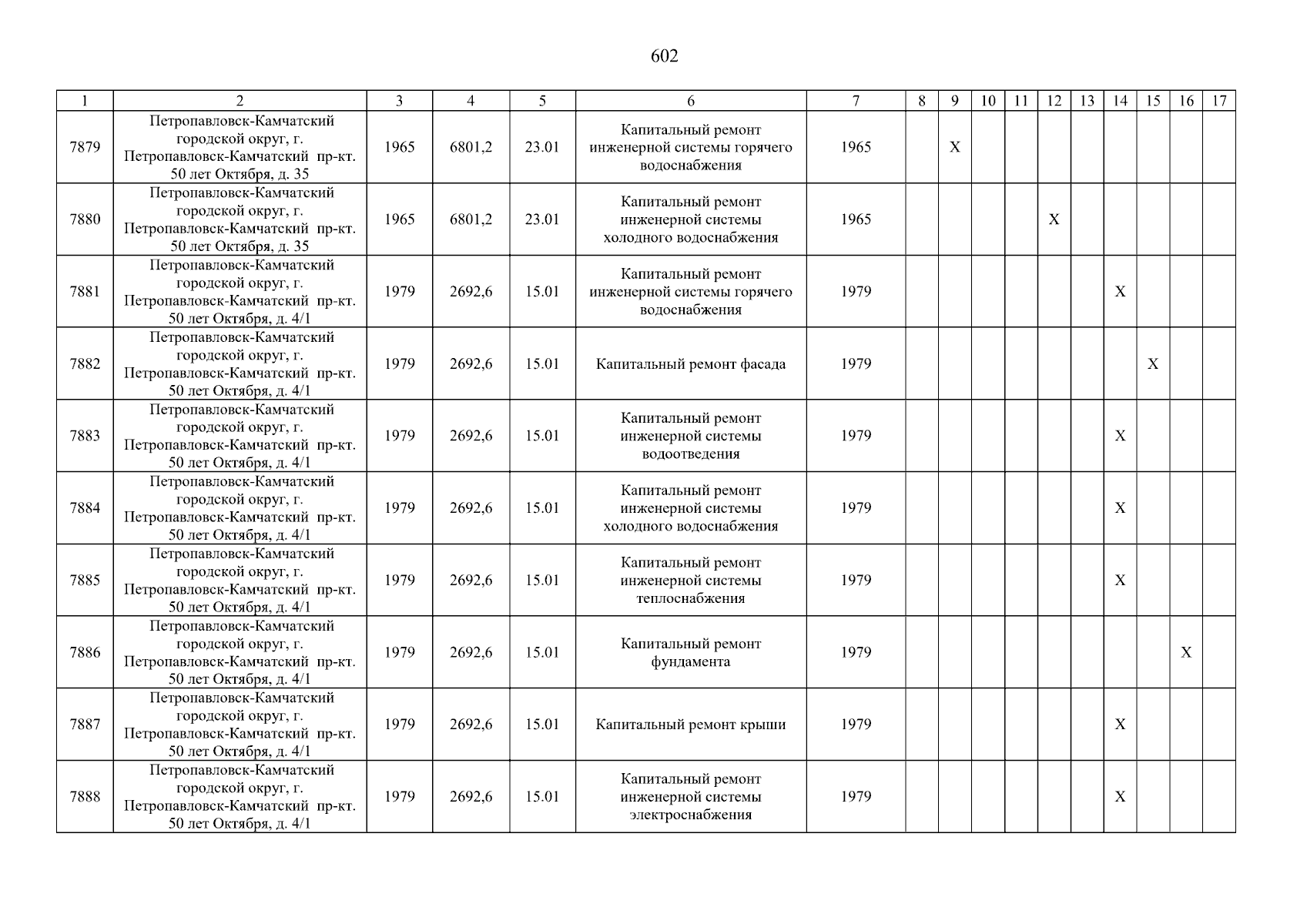 602

| 1 | 2 | 3 | 4 | 5 | 6 | 7 | 8 | 9 | 10 | 11 | 12 | 13 | 14 | 15 | 16 | 17 |
|---|---|---|---|---|---|---|---|---|---|---|---|---|---|---|---|---|
| 7879 | Петропавловск-Камчатский городской округ, г. Петропавловск-Камчатский пр-кт. 50 лет Октября, д. 35 | 1965 | 6801,2 | 23.01 | Капитальный ремонт инженерной системы горячего водоснабжения | 1965 | | X | | | | | | | | |
| 7880 | Петропавловск-Камчатский городской округ, г. Петропавловск-Камчатский пр-кт. 50 лет Октября, д. 35 | 1965 | 6801,2 | 23.01 | Капитальный ремонт инженерной системы холодного водоснабжения | 1965 | | | | | X | | | | | |
| 7881 | Петропавловск-Камчатский городской округ, г. Петропавловск-Камчатский пр-кт. 50 лет Октября, д. 4/1 | 1979 | 2692,6 | 15.01 | Капитальный ремонт инженерной системы горячего водоснабжения | 1979 | | | | | | | X | | | |
| 7882 | Петропавловск-Камчатский городской округ, г. Петропавловск-Камчатский пр-кт. 50 лет Октября, д. 4/1 | 1979 | 2692,6 | 15.01 | Капитальный ремонт фасада | 1979 | | | | | | | | X | | |
| 7883 | Петропавловск-Камчатский городской округ, г. Петропавловск-Камчатский пр-кт. 50 лет Октября, д. 4/1 | 1979 | 2692,6 | 15.01 | Капитальный ремонт инженерной системы водоотведения | 1979 | | | | | | | X | | | |
| 7884 | Петропавловск-Камчатский городской округ, г. Петропавловск-Камчатский пр-кт. 50 лет Октября, д. 4/1 | 1979 | 2692,6 | 15.01 | Капитальный ремонт инженерной системы холодного водоснабжения | 1979 | | | | | | | X | | | |
| 7885 | Петропавловск-Камчатский городской округ, г. Петропавловск-Камчатский пр-кт. 50 лет Октября, д. 4/1 | 1979 | 2692,6 | 15.01 | Капитальный ремонт инженерной системы теплоснабжения | 1979 | | | | | | | X | | | |
| 7886 | Петропавловск-Камчатский городской округ, г. Петропавловск-Камчатский пр-кт. 50 лет Октября, д. 4/1 | 1979 | 2692,6 | 15.01 | Капитальный ремонт фундамента | 1979 | | | | | | | | | X | |
| 7887 | Петропавловск-Камчатский городской округ, г. Петропавловск-Камчатский пр-кт. 50 лет Октября, д. 4/1 | 1979 | 2692,6 | 15.01 | Капитальный ремонт крыши | 1979 | | | | | | | X | | | |
| 7888 | Петропавловск-Камчатский городской округ, г. Петропавловск-Камчатский пр-кт. 50 лет Октября, д. 4/1 | 1979 | 2692,6 | 15.01 | Капитальный ремонт инженерной системы электроснабжения | 1979 | | | | | | | X | | | |